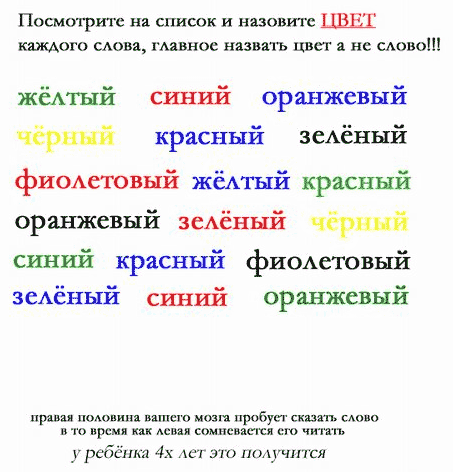 Посмотрите на список и назовите ЦВЕТ каждого слова, главное назвать цвет а не слово!!!

жёлтый синий оранжевый
чёрный красный зелёный
фиолетовый жёлтый красный
оранжевый зелёный чёрный
синий красный фиолетовый
зелёный синий оранжевый

правая половина вашего мозга пробует сказать слово в то время как левая сомневается его читать

у ребёнка 4х лет это получится